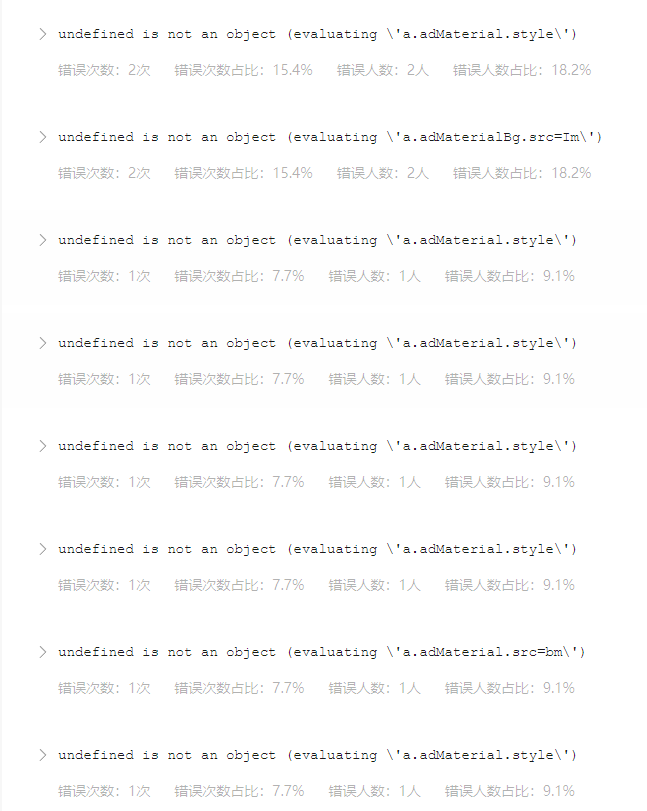 > undefined is not an object (evaluating \'a.adMaterial.style\')

错误次数：2次 错误次数占比：15.4% 错误人数：2人 错误人数占比：18.2%

> undefined is not an object (evaluating \'a.adMaterialBg.src=Im\')

错误次数：2次 错误次数占比：15.4% 错误人数：2人 错误人数占比：18.2%

> undefined is not an object (evaluating \'a.adMaterial.style\')

错误次数：1次 错误次数占比：7.7% 错误人数：1人 错误人数占比：9.1%

> undefined is not an object (evaluating \'a.adMaterial.style\')

错误次数：1次 错误次数占比：7.7% 错误人数：1人 错误人数占比：9.1%

> undefined is not an object (evaluating \'a.adMaterial.style\')

错误次数：1次 错误次数占比：7.7% 错误人数：1人 错误人数占比：9.1%

> undefined is not an object (evaluating \'a.adMaterial.style\')

错误次数：1次 错误次数占比：7.7% 错误人数：1人 错误人数占比：9.1%

> undefined is not an object (evaluating \'a.adMaterial.src=bm\')

错误次数：1次 错误次数占比：7.7% 错误人数：1人 错误人数占比：9.1%

> undefined is not an object (evaluating \'a.adMaterial.style\')

错误次数：1次 错误次数占比：7.7% 错误人数：1人 错误人数占比：9.1%